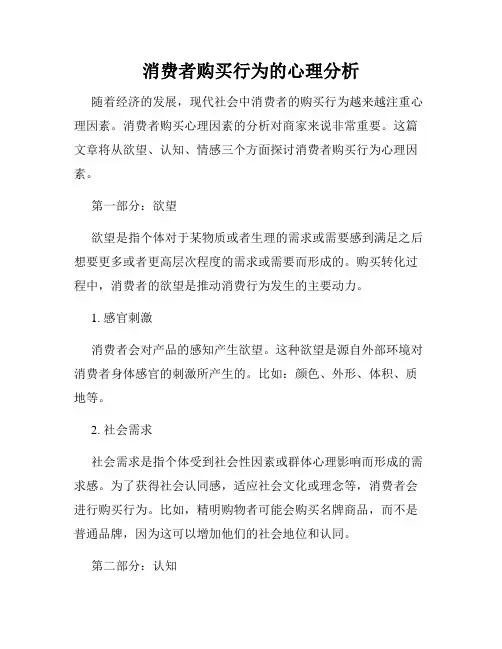 消费者购买行为的心理分析

随着经济的发展，现代社会中消费者的购买行为越来越注重心理因素。消费者购买心理因素的分析对商家来说非常重要。这篇文章将从欲望、认知、情感三个方面探讨消费者购买行为心理因素。

第一部分：欲望

欲望是指个体对于某物质或者生理的需求或需要感到满足之后想要更多或者更高层次程度的需求或需要而形成的。购买转化过程中，消费者的欲望是推动消费行为发生的主要动力。

1. 感官刺激

消费者会对产品的感知产生欲望。这种欲望是源自外部环境对消费者身体感官的刺激所产生的。比如：颜色、外形、体积、质地等。

2. 社会需求

社会需求是指个体受到社会性因素或群体心理影响而形成的需求感。为了获得社会认同感，适应社会文化或理念等，消费者会进行购买行为。比如，精明购物者可能会购买名牌商品，而不是普通品牌，因为这可以增加他们的社会地位和认同。

第二部分：认知